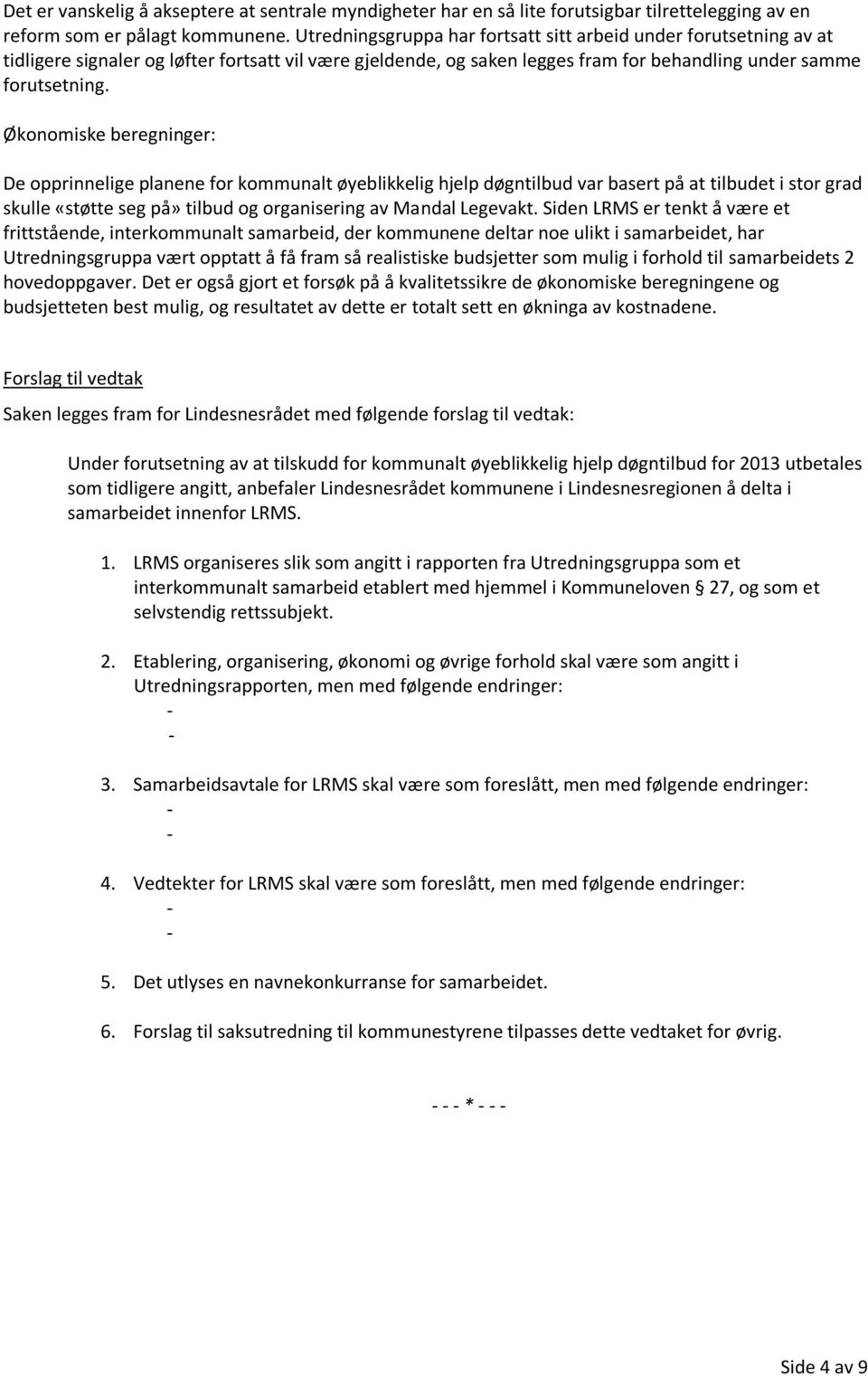 Det er vanskelig å akseptere at sentrale myndigheter har en så lite forutsigbar tilrettelegging av en reform som er pålagt kommunene. Utredningsgruppa har fortsatt sitt arbeid under forutsetning av at tidligere signaler og løfter fortsatt vil være gjeldende, og saken legges fram for behandling under samme forutsetning.

Økonomiske beregninger:

De opprinnelige planene for kommunalt øyeblikkelig hjelp døgntilbud var basert på at tilbudet i stor grad skulle «støtte seg på» tilbud og organisering av Mandal Legevakt. Siden LRMS er tenkt å være et frittstående, interkommunalt samarbeid, der kommunene deltar noe ulikt i samarbeidet, har Utredningsgruppa vært opptatt å få fram så realistiske budsjetter som mulig i forhold til samarbeidets 2 hovedoppgaver. Det er også gjort et forsøk på å kvalitetssikre de økonomiske beregningene og budsjetteten best mulig, og resultatet av dette er totalt sett en økninga av kostnadene.

Forslag til vedtak

Saken legges fram for Lindesnesrådet med følgende forslag til vedtak:

Under forutsetning av at tilskudd for kommunalt øyeblikkelig hjelp døgntilbud for 2013 utbetales som tidligere angitt, anbefaler Lindesnesrådet kommunene i Lindesnesregionen å delta i samarbeidet innenfor LRMS.

1. LRMS organiseres slik som angitt i rapporten fra Utredningsgruppa som et interkommunalt samarbeid etablert med hjemmel i Kommuneloven § 27, og som et selvstendig rettssubjekt.

2. Etablering, organisering, økonomi og øvrige forhold skal være som angitt i Utredningsrapporten, men med følgende endringer:
-
-

3. Samarbeidsavtale for LRMS skal være som foreslått, men med følgende endringer:
-
-

4. Vedtekter for LRMS skal være som foreslått, men med følgende endringer:
-
-

5. Det utlyses en navnekonkurranse for samarbeidet.

6. Forslag til saksutredning til kommunestyrene tilpasses dette vedtaket for øvrig.

- - - * - - -

Side 4 av 9